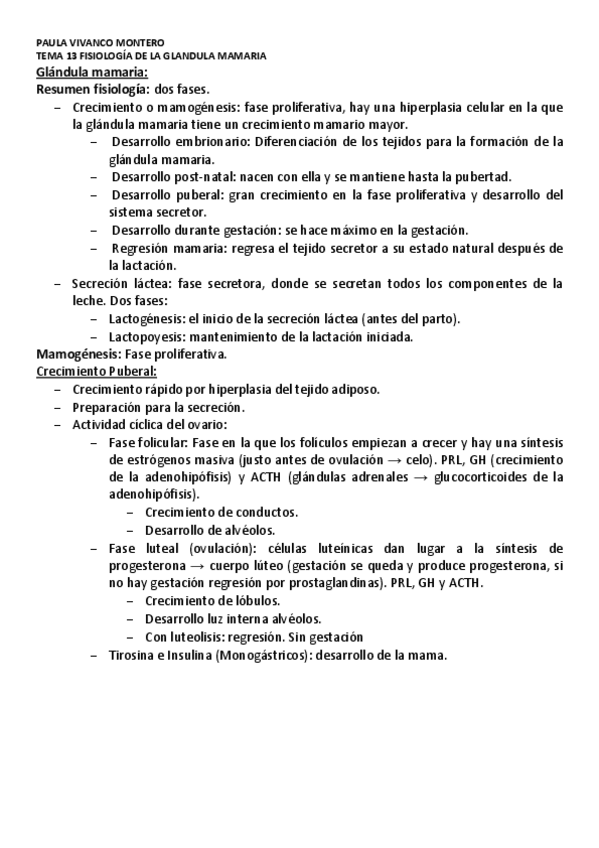 PAULA VIVANCO MONTERO
TEMA 13 FISIOLOGÍA DE LA GLANDULA MAMARIA

Glándula mamaria:

Resumen fisiología: dos fases.

– Crecimiento o mamogénesis: fase proliferativa, hay una hiperplasia celular en la que la glándula mamaria tiene un crecimiento mamario mayor.
  – Desarrollo embrionario: Diferenciación de los tejidos para la formación de la glándula mamaria.
  – Desarrollo post-natal: nacen con ella y se mantiene hasta la pubertad.
  – Desarrollo puberal: gran crecimiento en la fase proliferativa y desarrollo del sistema secretor.
  – Desarrollo durante gestación: se hace máximo en la gestación.
  – Regresión mamaria: regresa el tejido secretor a su estado natural después de la lactación.
– Secreción láctea: fase secretora, donde se secretan todos los componentes de la leche. Dos fases:
  – Lactogénesis: el inicio de la secreción láctea (antes del parto).
  – Lactopoyesis: mantenimiento de la lactación iniciada.

Mamogénesis: Fase proliferativa.

Crecimiento Puberal:

– Crecimiento rápido por hiperplasia del tejido adiposo.
– Preparación para la secreción.
– Actividad cíclica del ovario:
  – Fase folicular: Fase en la que los folículos empiezan a crecer y hay una síntesis de estrógenos masiva (justo antes de ovulación → celo). PRL, GH (crecimiento de la adenohipófisis) y ACTH (glándulas adrenales → glucocorticoides de la adenohipófisis).
    – Crecimiento de conductos.
    – Desarrollo de alvéolos.
  – Fase luteal (ovulación): células luteínicas dan lugar a la síntesis de progesterona → cuerpo lúteo (gestación se queda y produce progesterona, si no hay gestación regresión por prostaglandinas). PRL, GH y ACTH.
    – Crecimiento de lóbulos.
    – Desarrollo luz interna alvéolos.
    – Con luteolisis: regresión. Sin gestación
  – Tirosina e Insulina (Monogástricos): desarrollo de la mama.